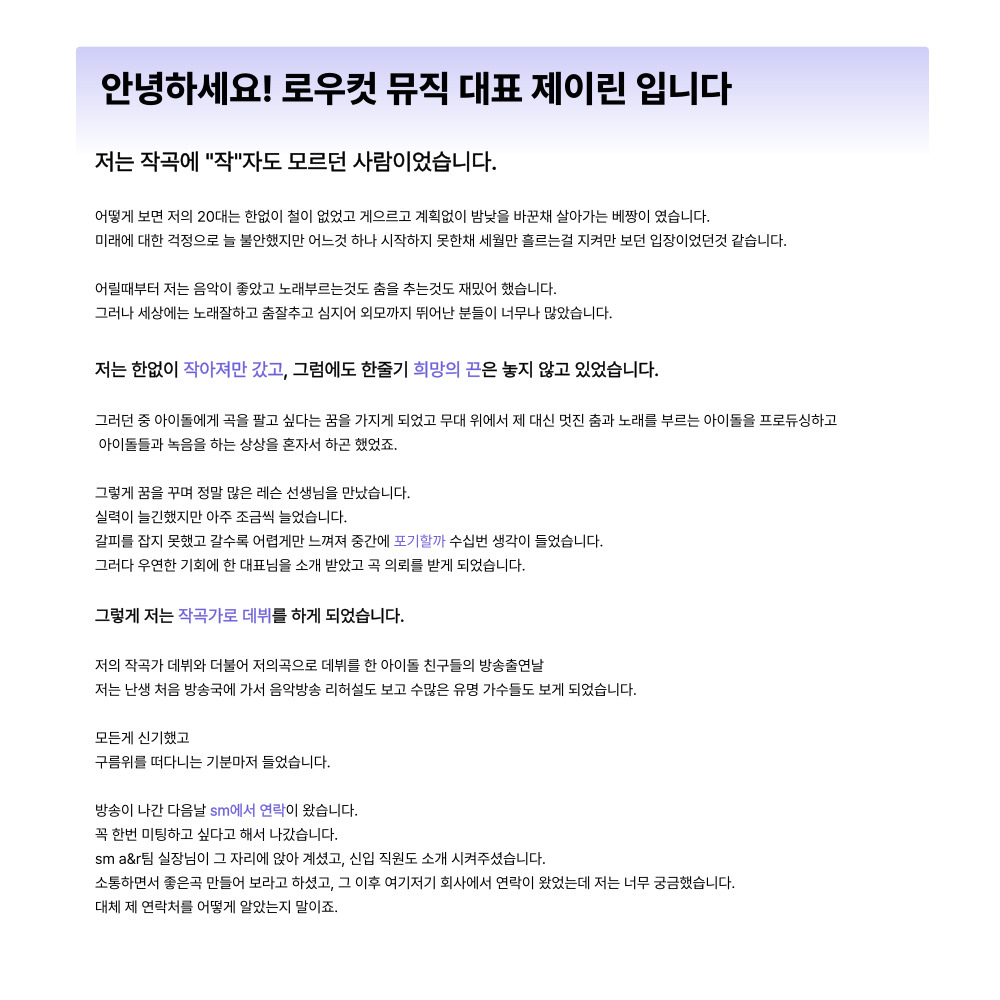 안녕하세요! 로우컷 뮤직 대표 제이린 입니다

저는 작곡에 "작"자도 모르던 사람이었습니다.

어떻게 보면 저의 20대는 한없이 철이 없었고 게으르고 계획없이 밤낮을 바꾼채 살아가는 베짱이 였습니다.
미래에 대한 걱정으로 늘 불안했지만 어느것 하나 시작하지 못한채 세월만 흘르는걸 지켜만 보던 입장이었던것 같습니다.

어릴때부터 저는 음악이 좋았고 노래부르는것도 춤을 추는것도 재밌어 했습니다.
그러나 세상에는 노래잘하고 춤잘추고 심지어 외모까지 뛰어난 분들이 너무나 많았습니다.

저는 한없이 작아져만 갔고, 그럼에도 한줄기 희망의 끈은 놓지 않고 있었습니다.

그러던 중 아이돌에게 곡을 팔고 싶다는 꿈을 가지게 되었고 무대 위에서 제 대신 멋진 춤과 노래를 부르는 아이돌을 프로듀싱하고 아이돌들과 녹음을 하는 상상을 혼자서 하곤 했었죠.

그렇게 꿈을 꾸며 정말 많은 레슨 선생님을 만났습니다.
실력이 늘긴했지만 아주 조금씩 늘었습니다.
갈피를 잡지 못했고 갈수록 어렵게만 느껴져 중간에 포기할까 수십번 생각이 들었습니다.
그러다 우연한 기회에 한 대표님을 소개 받았고 곡 의뢰를 받게 되었습니다.

그렇게 저는 작곡가로 데뷔를 하게 되었습니다.

저의 작곡가 데뷔와 더불어 저의곡으로 데뷔를 한 아이돌 친구들의 방송출연날
저는 난생 처음 방송국에 가서 음악방송 리허설도 보고 수많은 유명 가수들도 보게 되었습니다.

모든게 신기했고
구름위를 떠다니는 기분마저 들었습니다.

방송이 나간 다음날 sm에서 연락이 왔습니다.
꼭 한번 미팅하고 싶다고 해서 나갔습니다.
sm a&r팀 실장님이 그 자리에 앉아 계셨고, 신입 직원도 소개 시켜주셨습니다.
소통하면서 좋은곡 만들어 보라고 하셨고, 그 이후 여기저기 회사에서 연락이 왔었는데 저는 너무 궁금했습니다.
대체 제 연락처를 어떻게 알았는지 말이죠.